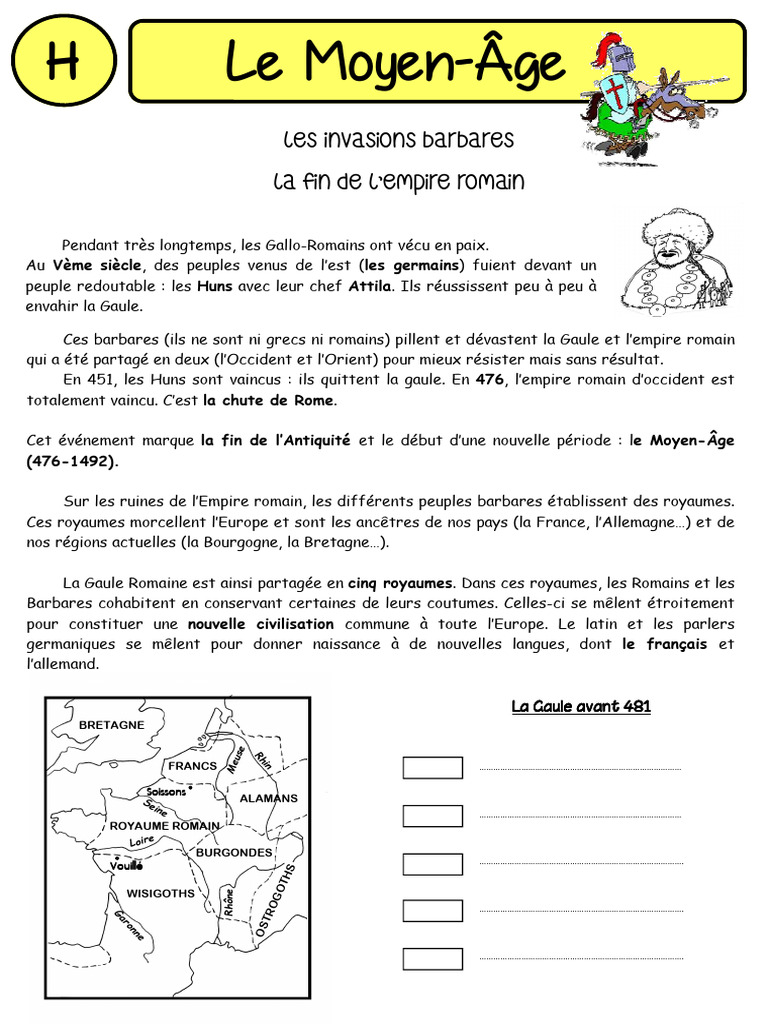 H

Le Moyen-Âge

Les invasions barbares

La fin de l'empire romain

Pendant très longtemps, les Gallo-Romains ont vécu en paix.
Au Vème siècle, des peuples venus de l'est (les germains) fuient devant un peuple redoutable : les Huns avec leur chef Attila. Ils réussissent peu à peu à envahir la Gaule.

Ces barbares (ils ne sont ni grecs ni romains) pillent et dévastent la Gaule et l'empire romain qui a été partagé en deux (l'Occident et l'Orient) pour mieux résister mais sans résultat.
En 451, les Huns sont vaincus : ils quittent la gaule. En 476, l'empire romain d'occident est totalement vaincu. C'est la chute de Rome.

Cet événement marque la fin de l'Antiquité et le début d'une nouvelle période : le Moyen-Âge (476-1492).

Sur les ruines de l'Empire romain, les différents peuples barbares établissent des royaumes. Ces royaumes morcellent l'Europe et sont les ancêtres de nos pays (la France, l'Allemagne…) et de nos régions actuelles (la Bourgogne, la Bretagne…).

La Gaule Romaine est ainsi partagée en cinq royaumes. Dans ces royaumes, les Romains et les Barbares cohabitent en conservant certaines de leurs coutumes. Celles-ci se mêlent étroitement pour constituer une nouvelle civilisation commune à toute l'Europe. Le latin et les parlers germaniques se mêlent pour donner naissance à de nouvelles langues, dont le français et l'allemand.

BRETAGNE
FRANCS
Meuse
Rhin
Soissons
Seine
ALAMANS
ROYAUME ROMAIN
Loire
BURGONDES
Vouillé
WISIGOTHS
Rhône
OSTROGOTHS
Garonne

La Gaule avant 481